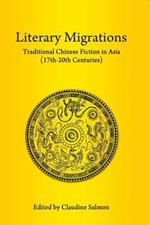 Literary Migrations

Traditional Chinese Fiction in Asia (17th-20th Centuries)

Edited by Claudine Salmon